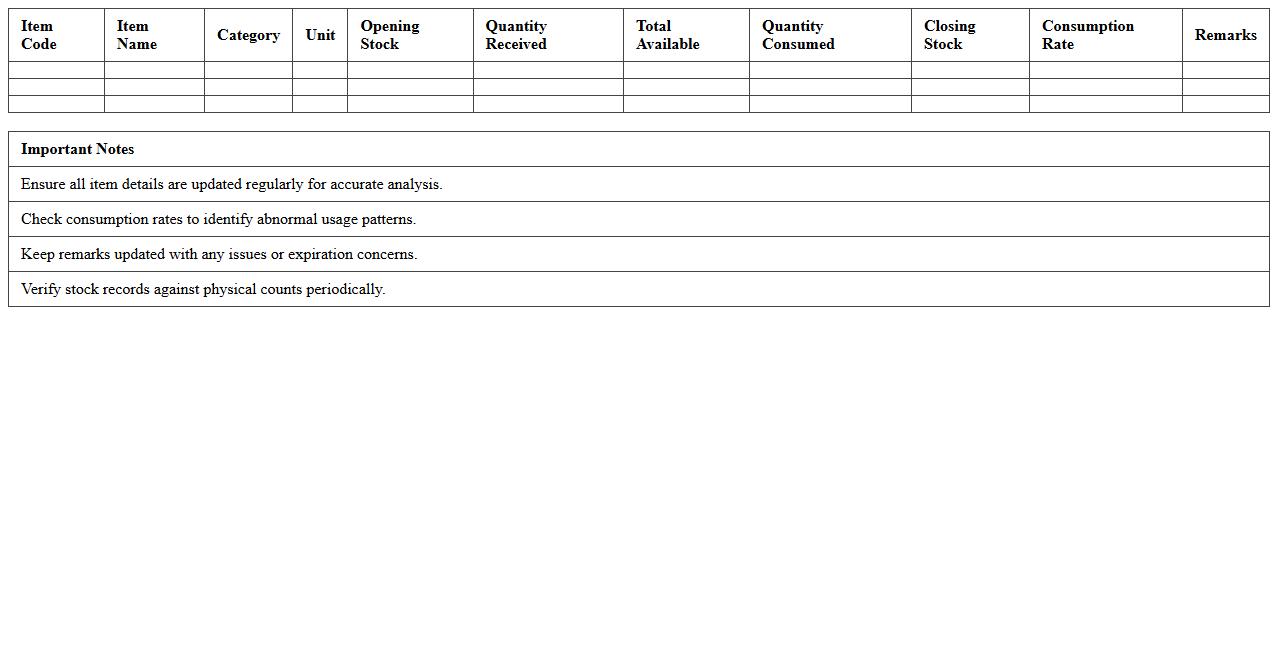 | Item Code | Item Name | Category | Unit | Opening Stock | Quantity Received | Total Available | Quantity Consumed | Closing Stock | Consumption Rate | Remarks |
|---|---|---|---|---|---|---|---|---|---|---|
| | | | | | | | | | | |
| | | | | | | | | | | |
| | | | | | | | | | | |

| Important Notes |
|---|
| Ensure all item details are updated regularly for accurate analysis. |
| Check consumption rates to identify abnormal usage patterns. |
| Keep remarks updated with any issues or expiration concerns. |
| Verify stock records against physical counts periodically. |